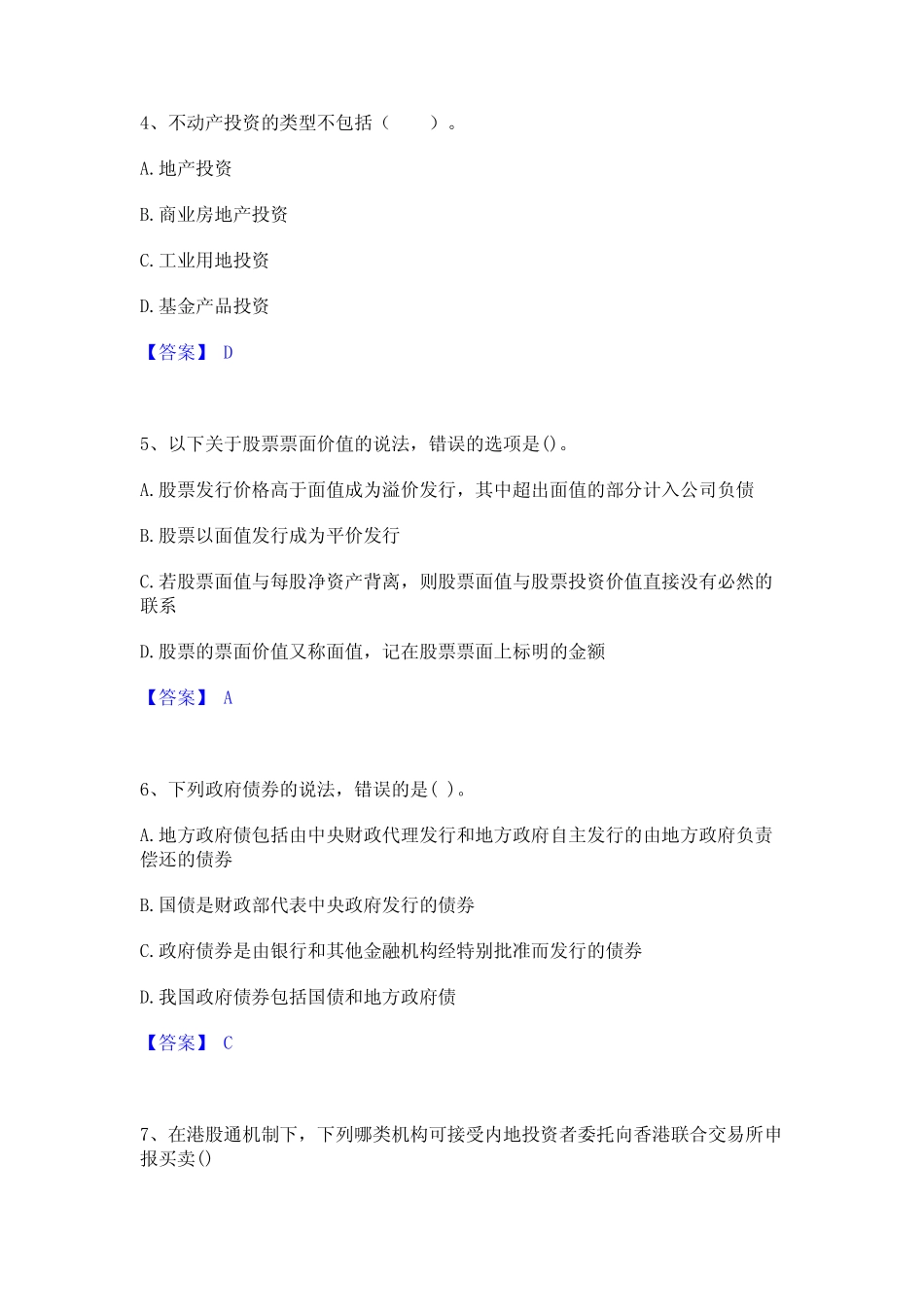 4、不动产投资的类型不包括（　　）。

A. 地产投资

B. 商业房地产投资

C. 工业用地投资

D. 基金产品投资

【答案】 D

5、以下关于股票票面价值的说法，错误的选项是()。

A. 股票发行价格高于面值成为溢价发行，其中超出面值的部分计入公司负债

B. 股票以面值发行成为平价发行

C. 若股票面值与每股净资产背离，则股票面值与股票投资价值直接没有必然的联系

D. 股票的票面价值又称面值，记在股票票面上标明的金额

【答案】 A

6、下列政府债券的说法，错误的是( )。

A. 地方政府债包括由中央财政代理发行和地方政府自主发行的由地方政府负责偿还的债券

B. 国债是财政部代表中央政府发行的债券

C. 政府债券是由银行和其他金融机构经特别批准而发行的债券

D. 我国政府债券包括国债和地方政府债

【答案】 C

7、在港股通机制下，下列哪类机构可接受内地投资者委托向香港联合交易所申报买卖()